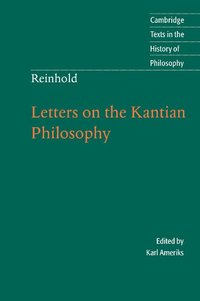 Cambridge
Texts in the
History of
Philosophy

Reinhold

Letters on the Kantian Philosophy

Edited by
Karl Ameriks